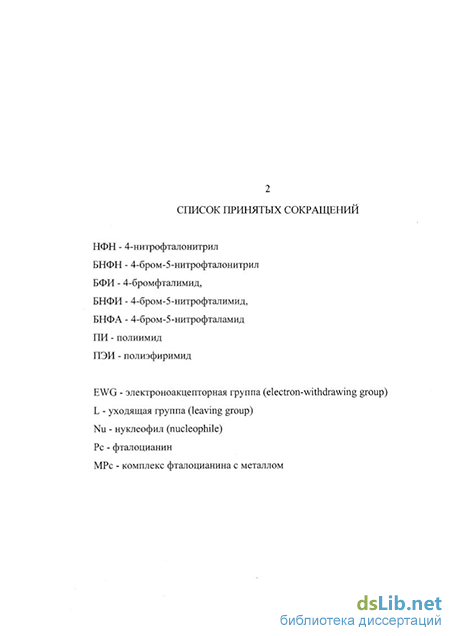 2

СПИСОК ПРИНЯТЫХ СОКРАЩЕНИЙ

НФН - 4-нитрофталонитрил

БНФН - 4-бром-5-нитрофталонитрил

БФИ - 4-бромфталимид,

БНФИ - 4-бром-5-нитрофталимид,

БНФА - 4-бром-5-нитрофталамид

ПИ - полиимид

ПЭИ - полиэфиримид

EWG - электроноакцепторная группа (electron-withdrawing group)

L - уходящая группа (leaving group)

Nu - нуклеофил (nucleophile)

Pc - фталоцианин

MPc - комплекс фталоцианина с металлом

dsLib.net
библиотека диссертаций